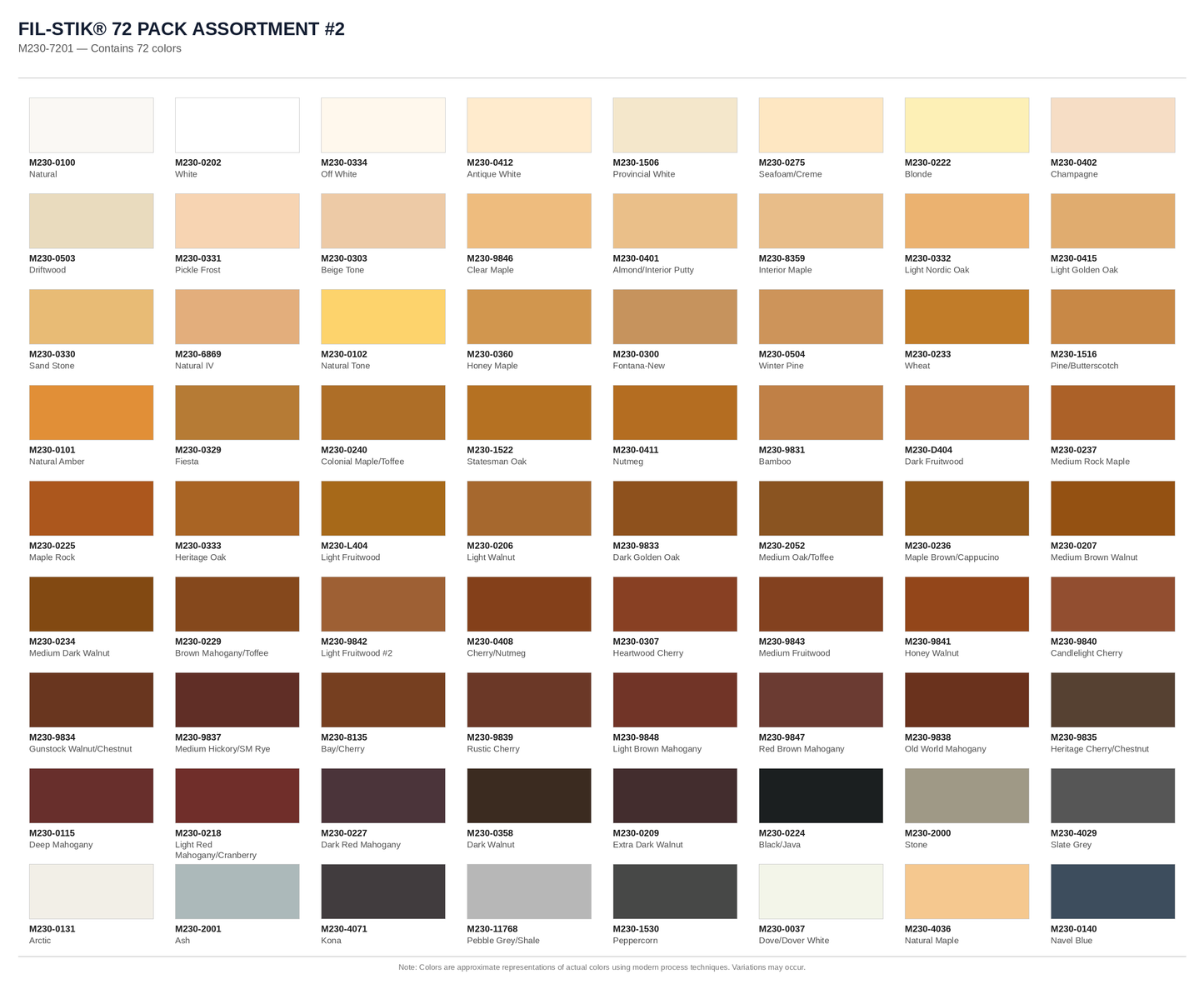 FIL-STIK® 72 PACK ASSORTMENT #2
M230-7201 — Contains 72 colors

M230-0100
Natural

M230-0202
White

M230-0334
Off White

M230-0412
Antique White

M230-1506
Provincial White

M230-0275
Seafoam/Creme

M230-0222
Blonde

M230-0402
Champagne

M230-0503
Driftwood

M230-0331
Pickle Frost

M230-0303
Beige Tone

M230-9846
Clear Maple

M230-0401
Almond/Interior Putty

M230-8359
Interior Maple

M230-0332
Light Nordic Oak

M230-0415
Light Golden Oak

M230-0330
Sand Stone

M230-6869
Natural IV

M230-0102
Natural Tone

M230-0360
Honey Maple

M230-0300
Fontana-New

M230-0504
Winter Pine

M230-0233
Wheat

M230-1516
Pine/Butterscotch

M230-0101
Natural Amber

M230-0329
Fiesta

M230-0240
Colonial Maple/Toffee

M230-1522
Statesman Oak

M230-0411
Nutmeg

M230-9831
Bamboo

M230-D404
Dark Fruitwood

M230-0237
Medium Rock Maple

M230-0225
Maple Rock

M230-0333
Heritage Oak

M230-L404
Light Fruitwood

M230-0206
Light Walnut

M230-9833
Dark Golden Oak

M230-2052
Medium Oak/Toffee

M230-0236
Maple Brown/Cappucino

M230-0207
Medium Brown Walnut

M230-0234
Medium Dark Walnut

M230-0229
Brown Mahogany/Toffee

M230-9842
Light Fruitwood #2

M230-0408
Cherry/Nutmeg

M230-0307
Heartwood Cherry

M230-9843
Medium Fruitwood

M230-9841
Honey Walnut

M230-9840
Candlelight Cherry

M230-9834
Gunstock Walnut/Chestnut

M230-9837
Medium Hickory/SM Rye

M230-8135
Bay/Cherry

M230-9839
Rustic Cherry

M230-9848
Light Brown Mahogany

M230-9847
Red Brown Mahogany

M230-9838
Old World Mahogany

M230-9835
Heritage Cherry/Chestnut

M230-0115
Deep Mahogany

M230-0218
Light Red Mahogany/Cranberry

M230-0227
Dark Red Mahogany

M230-0358
Dark Walnut

M230-0209
Extra Dark Walnut

M230-0224
Black/Java

M230-2000
Stone

M230-4029
Slate Grey

M230-0131
Arctic

M230-2001
Ash

M230-4071
Kona

M230-11768
Pebble Grey/Shale

M230-1530
Peppercorn

M230-0037
Dove/Dover White

M230-4036
Natural Maple

M230-0140
Navel Blue

Note: Colors are approximate representations of actual colors using modern process techniques. Variations may occur.